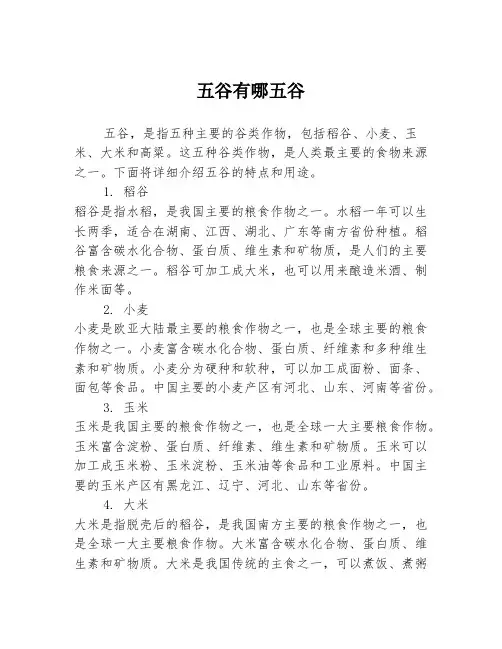 五谷有哪五谷

五谷，是指五种主要的谷类作物，包括稻谷、小麦、玉米、大米和高粱。这五种谷类作物，是人类最主要的食物来源之一。下面将详细介绍五谷的特点和用途。

1. 稻谷

稻谷是指水稻，是我国主要的粮食作物之一。水稻一年可以生长两季，适合在湖南、江西、湖北、广东等南方省份种植。稻谷富含碳水化合物、蛋白质、维生素和矿物质，是人们的主要粮食来源之一。稻谷可加工成大米，也可以用来酿造米酒、制作米面等。

2. 小麦

小麦是欧亚大陆最主要的粮食作物之一，也是全球主要的粮食作物之一。小麦富含碳水化合物、蛋白质、纤维素和多种维生素和矿物质。小麦分为硬种和软种，可以加工成面粉、面条、面包等食品。中国主要的小麦产区有河北、山东、河南等省份。

3. 玉米

玉米是我国主要的粮食作物之一，也是全球一大主要粮食作物。玉米富含淀粉、蛋白质、纤维素、维生素和矿物质。玉米可以加工成玉米粉、玉米淀粉、玉米油等食品和工业原料。中国主要的玉米产区有黑龙江、辽宁、河北、山东等省份。

4. 大米

大米是指脱壳后的稻谷，是我国南方主要的粮食作物之一，也是全球一大主要粮食作物。大米富含碳水化合物、蛋白质、维生素和矿物质。大米是我国传统的主食之一，可以煮饭、煮粥